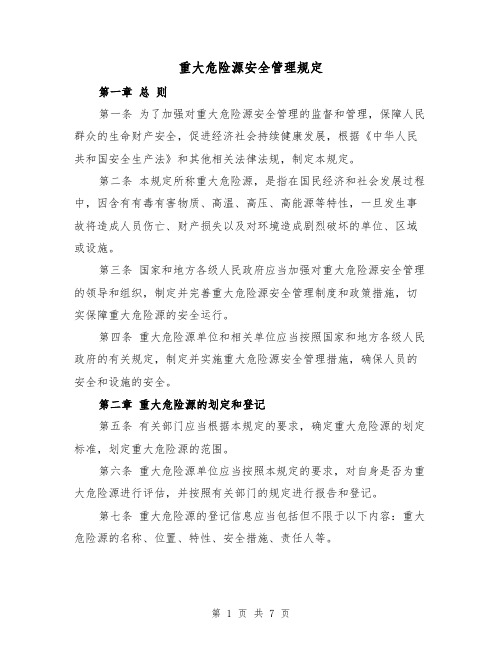 重大危险源安全管理规定

第一章 总 则

第一条 为了加强对重大危险源安全管理的监督和管理，保障人民群众的生命财产安全，促进经济社会持续健康发展，根据《中华人民共和国安全生产法》和其他相关法律法规，制定本规定。

第二条 本规定所称重大危险源，是指在国民经济和社会发展过程中，因含有有毒有害物质、高温、高压、高能源等特性，一旦发生事故将造成人员伤亡、财产损失以及对环境造成剧烈破坏的单位、区域或设施。

第三条 国家和地方各级人民政府应当加强对重大危险源安全管理的领导和组织，制定并完善重大危险源安全管理制度和政策措施，切实保障重大危险源的安全运行。

第四条 重大危险源单位和相关单位应当按照国家和地方各级人民政府的有关规定，制定并实施重大危险源安全管理措施，确保人员的安全和设施的安全。

第二章 重大危险源的划定和登记

第五条 有关部门应当根据本规定的要求，确定重大危险源的划定标准，划定重大危险源的范围。

第六条 重大危险源单位应当按照本规定的要求，对自身是否为重大危险源进行评估，并按照有关部门的规定进行报告和登记。

第七条 重大危险源的登记信息应当包括但不限于以下内容：重大危险源的名称、位置、特性、安全措施、责任人等。

第 1 页 共 7 页